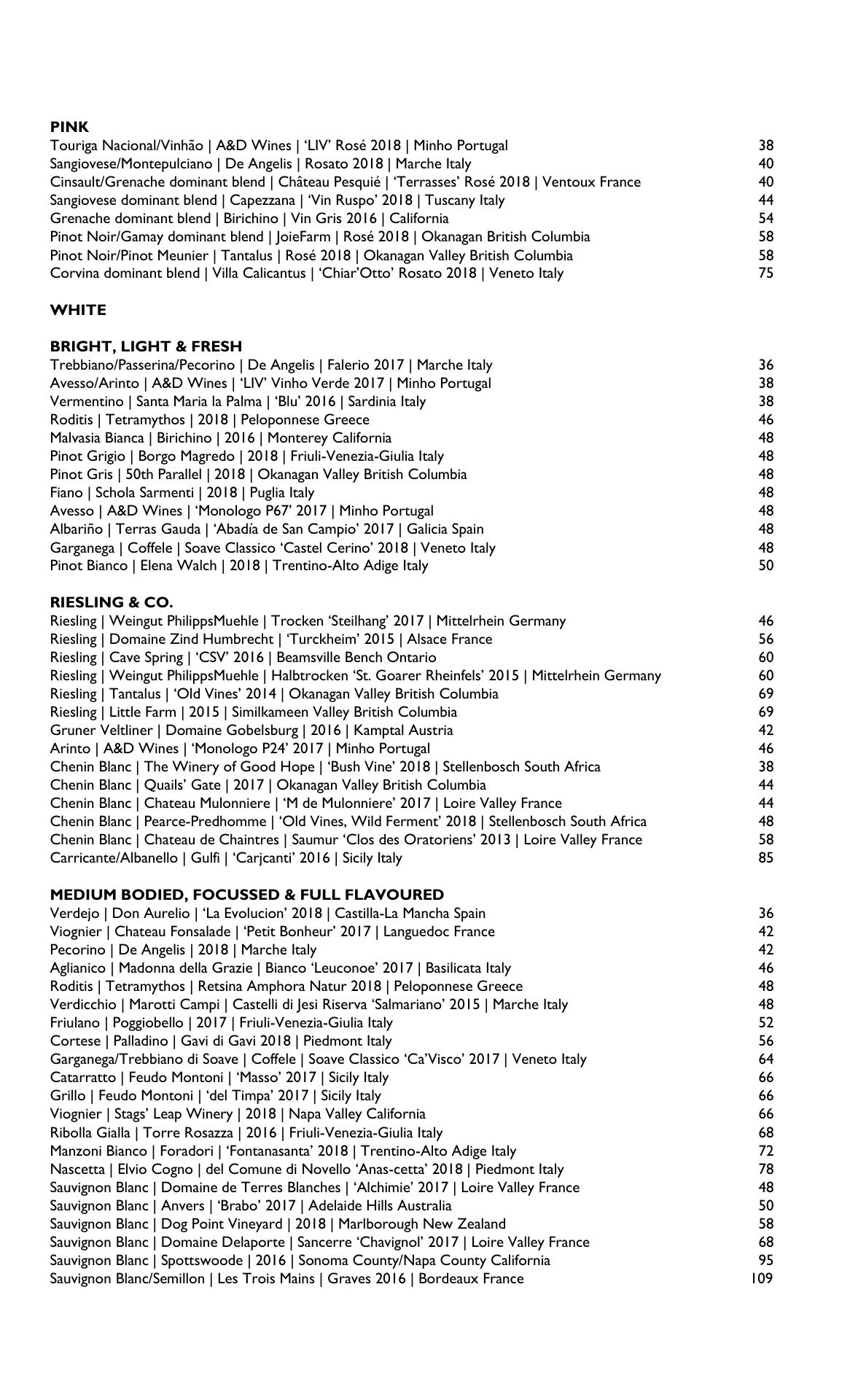 PINK
Touriga Nacional/Vinhão | A&D Wines | 'LIV' Rosé 2018 | Minho Portugal 38
Sangiovese/Montepulciano | De Angelis | Rosato 2018 | Marche Italy 40
Cinsault/Grenache dominant blend | Château Pesquié | 'Terrasses' Rosé 2018 | Ventoux France 40
Sangiovese dominant blend | Capezzana | 'Vin Ruspo' 2018 | Tuscany Italy 44
Grenache dominant blend | Birichino | Vin Gris 2016 | California 54
Pinot Noir/Gamay dominant blend | JoieFarm | Rosé 2018 | Okanagan British Columbia 58
Pinot Noir/Pinot Meunier | Tantalus | Rosé 2018 | Okanagan Valley British Columbia 58
Corvina dominant blend | Villa Calicantus | 'Chiar'Otto' Rosato 2018 | Veneto Italy 75

WHITE

BRIGHT, LIGHT & FRESH
Trebbiano/Passerina/Pecorino | De Angelis | Falerio 2017 | Marche Italy 36
Avesso/Arinto | A&D Wines | 'LIV' Vinho Verde 2017 | Minho Portugal 38
Vermentino | Santa Maria la Palma | 'Blu' 2016 | Sardinia Italy 38
Roditis | Tetramythos | 2018 | Peloponnese Greece 46
Malvasia Bianca | Birichino | 2016 | Monterey California 48
Pinot Grigio | Borgo Magredo | 2018 | Friuli-Venezia-Giulia Italy 48
Pinot Gris | 50th Parallel | 2018 | Okanagan Valley British Columbia 48
Fiano | Schola Sarmenti | 2018 | Puglia Italy 48
Avesso | A&D Wines | 'Monologo P67' 2017 | Minho Portugal 48
Albariño | Terras Gauda | 'Abadía de San Campio' 2017 | Galicia Spain 48
Garganega | Coffele | Soave Classico 'Castel Cerino' 2018 | Veneto Italy 48
Pinot Bianco | Elena Walch | 2018 | Trentino-Alto Adige Italy 50

RIESLING & CO.
Riesling | Weingut PhilippsMuehle | Trocken 'Steilhang' 2017 | Mittelrhein Germany 46
Riesling | Domaine Zind Humbrecht | 'Turckheim' 2015 | Alsace France 56
Riesling | Cave Spring | 'CSV' 2016 | Beamsville Bench Ontario 60
Riesling | Weingut PhilippsMuehle | Halbtrocken 'St. Goarer Rheinfels' 2015 | Mittelrhein Germany 60
Riesling | Tantalus | 'Old Vines' 2014 | Okanagan Valley British Columbia 69
Riesling | Little Farm | 2015 | Similkameen Valley British Columbia 69
Gruner Veltliner | Domaine Gobelsburg | 2016 | Kamptal Austria 42
Arinto | A&D Wines | 'Monologo P24' 2017 | Minho Portugal 46
Chenin Blanc | The Winery of Good Hope | 'Bush Vine' 2018 | Stellenbosch South Africa 38
Chenin Blanc | Quails' Gate | 2017 | Okanagan Valley British Columbia 44
Chenin Blanc | Chateau Mulonniere | 'M de Mulonniere' 2017 | Loire Valley France 44
Chenin Blanc | Pearce-Predhomme | 'Old Vines, Wild Ferment' 2018 | Stellenbosch South Africa 48
Chenin Blanc | Chateau de Chaintres | Saumur 'Clos des Oratoriens' 2013 | Loire Valley France 58
Carricante/Albanello | Gulfi | 'Carjcanti' 2016 | Sicily Italy 85

MEDIUM BODIED, FOCUSSED & FULL FLAVOURED
Verdejo | Don Aurelio | 'La Evolucion' 2018 | Castilla-La Mancha Spain 36
Viognier | Chateau Fonsalade | 'Petit Bonheur' 2017 | Languedoc France 42
Pecorino | De Angelis | 2018 | Marche Italy 42
Aglianico | Madonna della Grazie | Bianco 'Leuconoe' 2017 | Basilicata Italy 46
Roditis | Tetramythos | Retsina Amphora Natur 2018 | Peloponnese Greece 48
Verdicchio | Marotti Campi | Castelli di Jesi Riserva 'Salmariano' 2015 | Marche Italy 48
Friulano | Poggiobello | 2017 | Friuli-Venezia-Giulia Italy 52
Cortese | Palladino | Gavi di Gavi 2018 | Piedmont Italy 56
Garganega/Trebbiano di Soave | Coffele | Soave Classico 'Ca'Visco' 2017 | Veneto Italy 64
Catarratto | Feudo Montoni | 'Masso' 2017 | Sicily Italy 66
Grillo | Feudo Montoni | 'del Timpa' 2017 | Sicily Italy 66
Viognier | Stags' Leap Winery | 2018 | Napa Valley California 66
Ribolla Gialla | Torre Rosazza | 2016 | Friuli-Venezia-Giulia Italy 68
Manzoni Bianco | Foradori | 'Fontanasanta' 2018 | Trentino-Alto Adige Italy 72
Nascetta | Elvio Cogno | del Comune di Novello 'Anas-cetta' 2018 | Piedmont Italy 78
Sauvignon Blanc | Domaine de Terres Blanches | 'Alchimie' 2017 | Loire Valley France 48
Sauvignon Blanc | Anvers | 'Brabo' 2017 | Adelaide Hills Australia 50
Sauvignon Blanc | Dog Point Vineyard | 2018 | Marlborough New Zealand 58
Sauvignon Blanc | Domaine Delaporte | Sancerre 'Chavignol' 2017 | Loire Valley France 68
Sauvignon Blanc | Spottswoode | 2016 | Sonoma County/Napa County California 95
Sauvignon Blanc/Semillon | Les Trois Mains | Graves 2016 | Bordeaux France 109